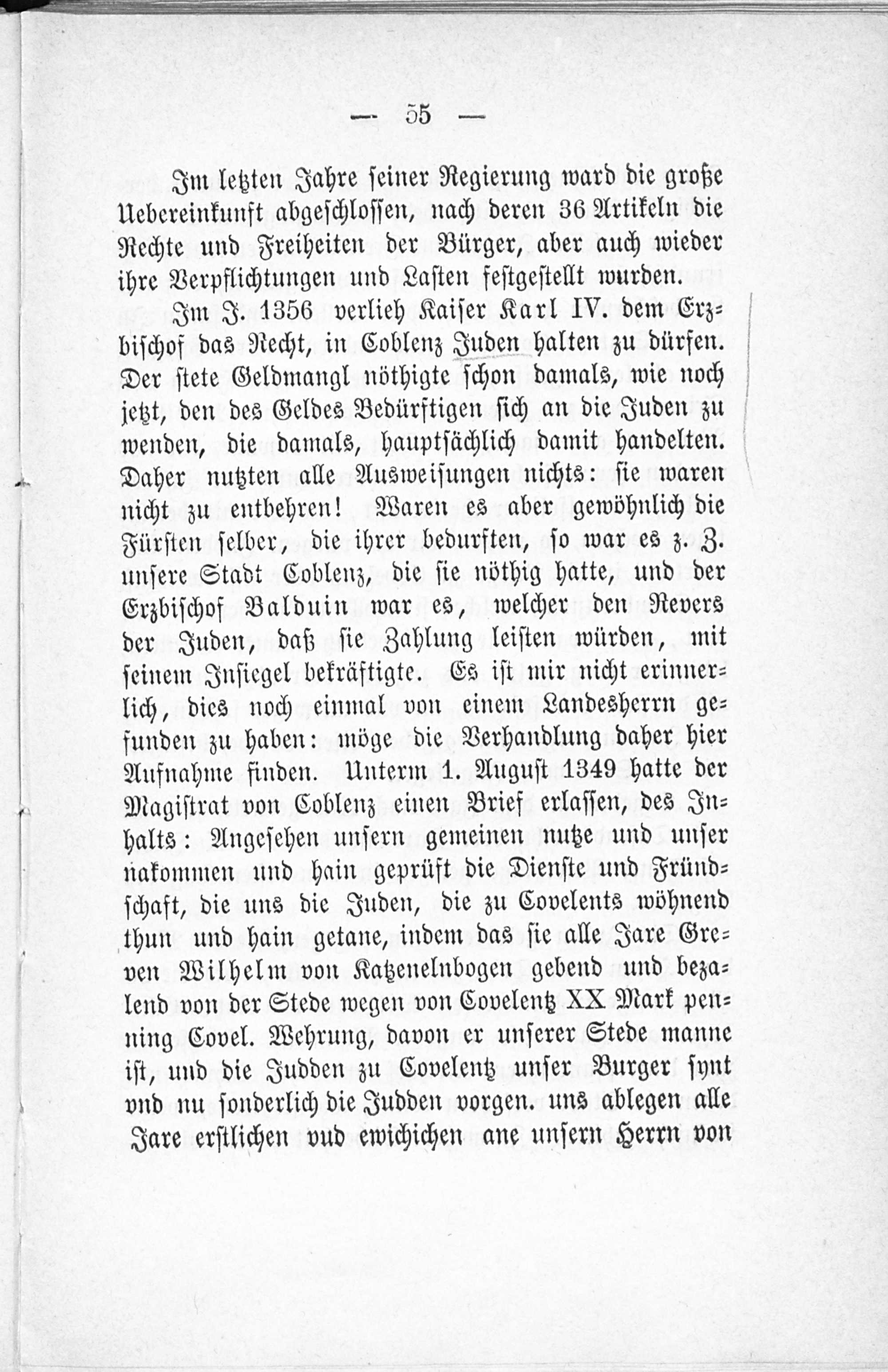 — 55 —

Im letzten Jahre seiner Regierung ward die große Uebereinkunft abgeschlossen, nach deren 36 Artikeln die Rechte und Freiheiten der Bürger, aber auch wieder ihre Verpflichtungen und Lasten festgestellt wurden.

Im J. 1356 verlieh Kaiser Karl IV. dem Erzbischof das Recht, in Coblenz Juden halten zu dürfen. Der stete Geldmangl nöthigte schon damals, wie noch jetzt, den des Geldes Bedürftigen sich an die Juden zu wenden, die damals, hauptsächlich damit handelten. Daher nutzten alle Ausweisungen nichts: sie waren nicht zu entbehren! Waren es aber gewöhnlich die Fürsten selber, die ihrer bedurften, so war es z. B. unsere Stadt Coblenz, die sie nöthig hatte, und der Erzbischof Balduin war es, welcher den Revers der Juden, daß sie Zahlung leisten würden, mit seinem Insiegel bekräftigte. Es ist mir nicht erinnerlich, dies noch einmal von einem Landesherrn gefunden zu haben: möge die Verhandlung daher hier Aufnahme finden. Unterm 1. August 1349 hatte der Magistrat von Coblenz einen Brief erlassen, des Inhalts: Angesehen unsern gemeinen nutze und unser nakommen und hain geprüft die Dienste und Fründschaft, die uns die Juden, die zu Covelents wöhnend thun und hain getane, indem das sie alle Jare Greven Wilhelm von Katzenelnbogen gebend und bezalend von der Stede wegen von Covelentz XX Mark penning Covel. Wehrung, davon er unserer Stede manne ist, und die Judden zu Covelentz unser Burger synt vnd nu sonderlich die Judden vorgen. uns ablegen alle Jare erstlichen vud ewichichen ane unsern Herrn von